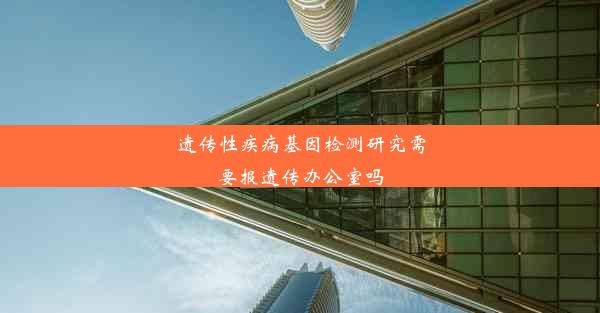 遗传性疾病基因检测研究需要报遗传办公室吗